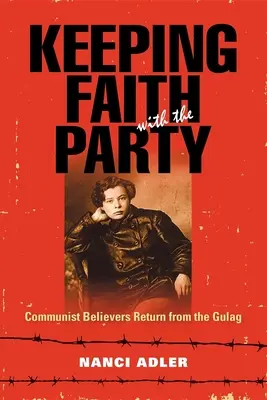 KEEPING FAITH with the PARTY

Communist Believers Return from the Gulag

NANCI ADLER